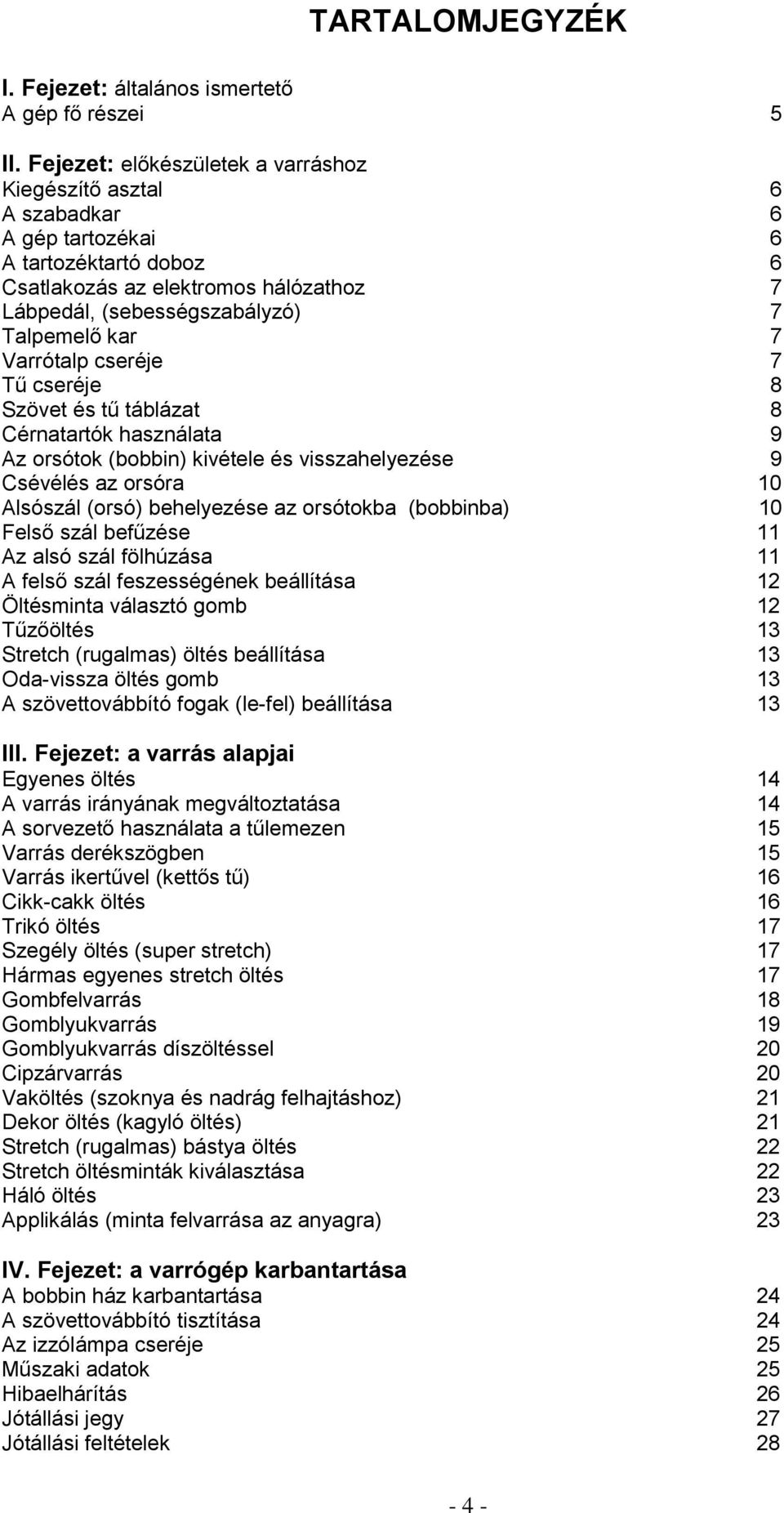 TARTALOMJEGYZÉK

I. Fejezet: általános ismertető
A gép fő részei 5

II. Fejezet: előkészületek a varráshoz
Kiegészítő asztal 6
A szabadkar 6
A gép tartozékai 6
A tartozéktartó doboz 6
Csatlakozás az elektromos hálózathoz 7
Lábpedál, (sebességszabályzó) 7
Talpemelő kar 7
Varrótalp cseréje 7
Tű cseréje 8
Szövet és tű táblázat 8
Cérnatartók használata 9
Az orsótok (bobbin) kivétele és visszahelyezése 9
Csévélés az orsóra 10
Alsószál (orsó) behelyezése az orsótokba (bobbinba) 10
Felső szál befűzése 11
Az alsó szál fölhúzása 11
A felső szál feszességének beállítása 12
Öltésminta választó gomb 12
Tűzőöltés 13
Stretch (rugalmas) öltés beállítása 13
Oda-vissza öltés gomb 13
A szövettovábbító fogak (le-fel) beállítása 13

III. Fejezet: a varrás alapjai
Egyenes öltés 14
A varrás irányának megváltoztatása 14
A sorvezető használata a tűlemezen 15
Varrás derékszögben 15
Varrás ikertűvel (kettős tű) 16
Cikk-cakk öltés 16
Trikó öltés 17
Szegély öltés (super stretch) 17
Hármas egyenes stretch öltés 17
Gombfelvarrás 18
Gomblyukvarrás 19
Gomblyukvarrás díszöltéssel 20
Cipzárvarrás 20
Vaköltés (szoknya és nadrág felhajtáshoz) 21
Dekor öltés (kagyló öltés) 21
Stretch (rugalmas) bástya öltés 22
Stretch öltésminták kiválasztása 22
Háló öltés 23
Applikálás (minta felvarrása az anyagra) 23

IV. Fejezet: a varrógép karbantartása
A bobbin ház karbantartása 24
A szövettovábbító tisztítása 24
Az izzólámpa cseréje 25
Műszaki adatok 25
Hibaelhárítás 26
Jótállási jegy 27
Jótállási feltételek 28

- 4 -